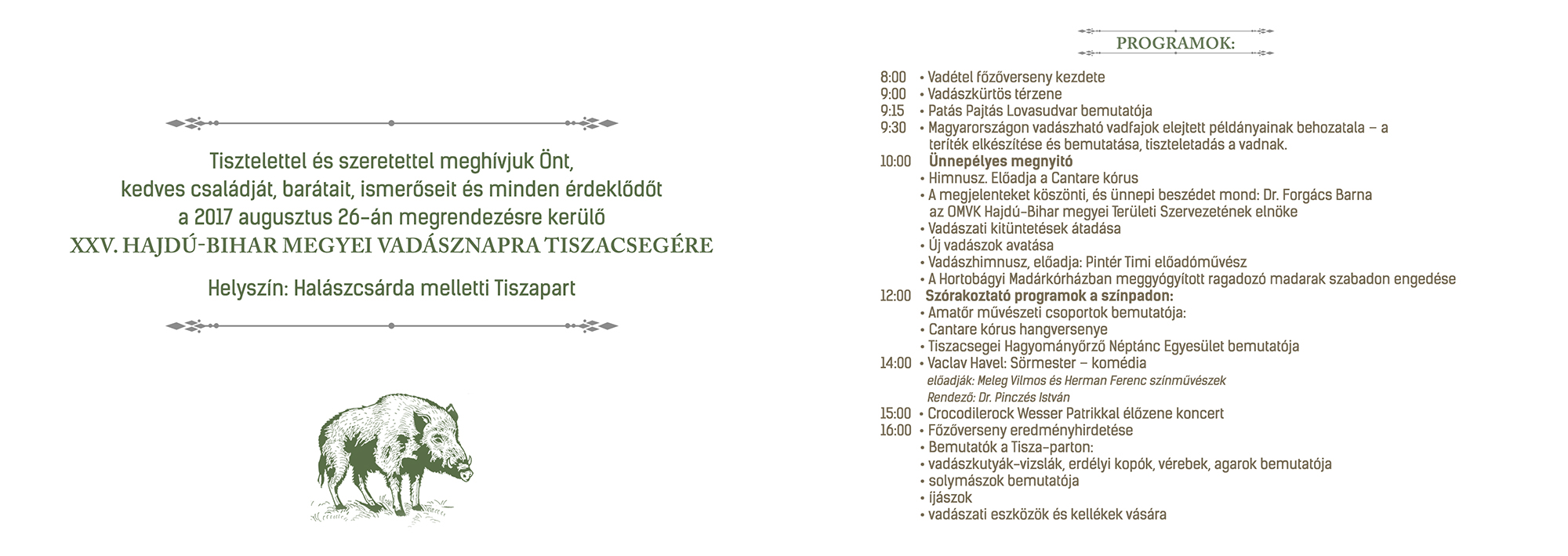 Tisztelettel és szeretettel meghívjuk Önt, kedves családját, barátait, ismerőseit és minden érdeklődőt a 2017 augusztus 26-án megrendezésre kerülő
XXV. HAJDÚ-BIHAR MEGYEI VADÁSZNAPRA TISZACSEGÉRE

Helyszín: Halászcsárda melletti Tiszapart

PROGRAMOK:

8:00 • Vadétel főzőverseny kezdete
9:00 • Vadászkürtös térzene
9:15 • Patás Pajtás Lovasudvar bemutatója
9:30 • Magyarországon vadászható vadfajok elejtett példányainak behozatala – a teríték elkészítése és bemutatása, tiszteletadás a vadnak.
10:00 Ünnepélyes megnyitó
• Himnusz. Előadja a Cantare kórus
• A megjelenteket köszönti, és ünnepi beszédet mond: Dr. Forgács Barna az OMVK Hajdú-Bihar megyei Területi Szervezetének elnöke
• Vadászati kitüntetések átadása
• Új vadászok avatása
• Vadászhimnusz, előadja: Pintér Timi előadóművész
• A Hortobágyi Madárkórházban meggyógyított ragadozó madarak szabadon engedése
12:00 Szórakoztató programok a színpadon:
• Amatőr művészeti csoportok bemutatója:
• Cantare kórus hangversenye
• Tiszacsegei Hagyományőrző Néptánc Egyesület bemutatója
14:00 • Vaclav Havel: Sörmester – komédia
előadják: Meleg Vilmos és Herman Ferenc színművészek
Rendező: Dr. Pinczés István
15:00 • Crocodilerock Wesser Patrikkal élőzene koncert
16:00 • Főzőverseny eredményhirdetése
• Bemutatók a Tisza-parton:
• vadászkutyák-vizslák, erdélyi kopók, vérebek, agarok bemutatója
• solymászok bemutatója
• íjászok
• vadászati eszközök és kellékek vására